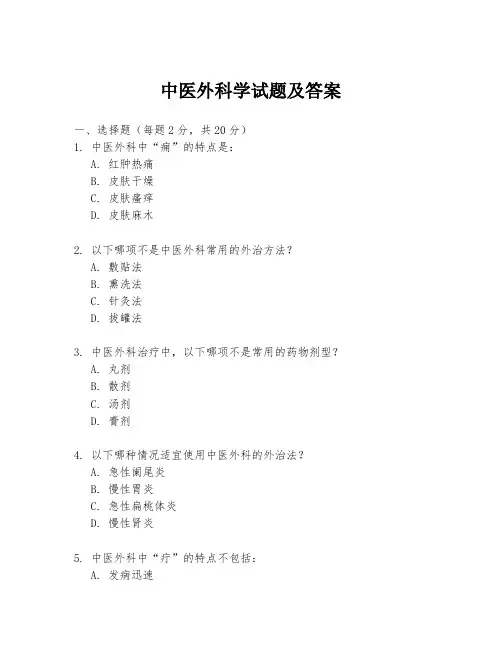 中医外科学试题及答案

一、选择题（每题 2 分，共 20 分）

1. 中医外科中“痈”的特点是：

A. 红肿热痛

B. 皮肤干燥

C. 皮肤瘙痒

D. 皮肤麻木

2. 以下哪项不是中医外科常用的外治方法？

A. 敷贴法

B. 熏洗法

C. 针灸法

D. 拔罐法

3. 中医外科治疗中，以下哪项不是常用的药物剂型？

A. 丸剂

B. 散剂

C. 汤剂

D. 膏剂

4. 以下哪种情况适宜使用中医外科的外治法？

A. 急性阑尾炎

B. 慢性胃炎

C. 急性扁桃体炎

D. 慢性肾炎

5. 中医外科中“疔”的特点不包括：

A. 发病迅速